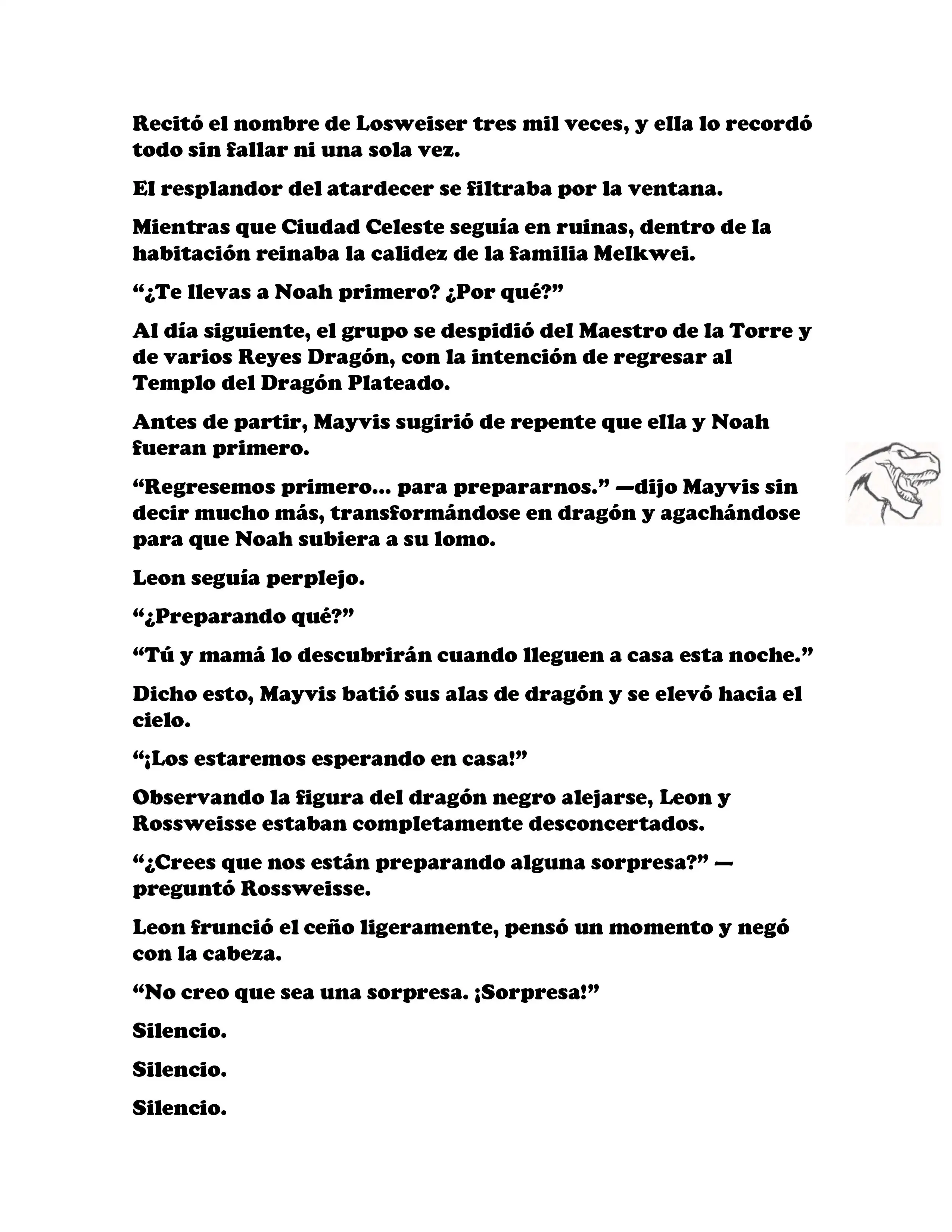 Recitó el nombre de Losweiser tres mil veces, y ella lo recordó todo sin fallar ni una sola vez.

El resplandor del atardecer se filtraba por la ventana.

Mientras que Ciudad Celeste seguía en ruinas, dentro de la habitación reinaba la calidez de la familia Melkwei.

“¿Te llevas a Noah primero? ¿Por qué?”

Al día siguiente, el grupo se despidió del Maestro de la Torre y de varios Reyes Dragón, con la intención de regresar al Templo del Dragón Plateado.

Antes de partir, Mayvis sugirió de repente que ella y Noah fueran primero.

“Regresemos primero... para prepararnos.” —dijo Mayvis sin decir mucho más, transformándose en dragón y agachándose para que Noah subiera a su lomo.

Leon seguía perplejo.

“¿Preparando qué?”

“Tú y mamá lo descubrirán cuando lleguen a casa esta noche.”

Dicho esto, Mayvis batió sus alas de dragón y se elevó hacia el cielo.

“¡Los estaremos esperando en casa!”

Observando la figura del dragón negro alejarse, Leon y Rossweisse estaban completamente desconcertados.

“¿Crees que nos están preparando alguna sorpresa?” —preguntó Rossweisse.

Leon frunció el ceño ligeramente, pensó un momento y negó con la cabeza.

“No creo que sea una sorpresa. ¡Sorpresa!”

Silencio.

Silencio.

Silencio.